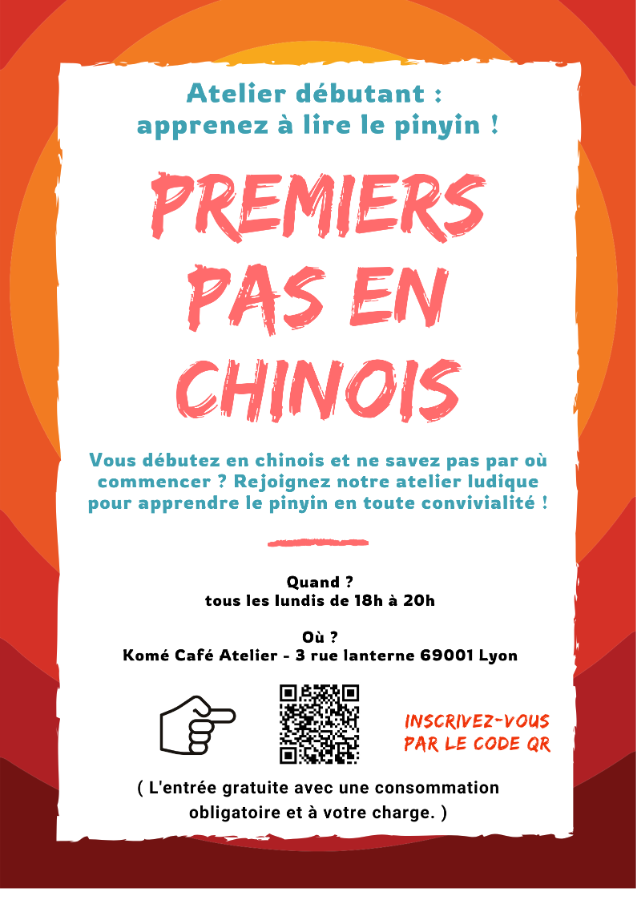 Atelier débutant :
apprenez à lire le pinyin !

PREMIERS
PAS EN
CHINOIS

Vous débutez en chinois et ne savez pas par où commencer ? Rejoignez notre atelier ludique pour apprendre le pinyin en toute convivialité !

Quand ?
tous les lundis de 18h à 20h

Où ?
Komé Café Atelier - 3 rue lanterne 69001 Lyon

INSCRIVEZ-VOUS
PAR LE CODE QR

( L'entrée gratuite avec une consommation obligatoire et à votre charge. )